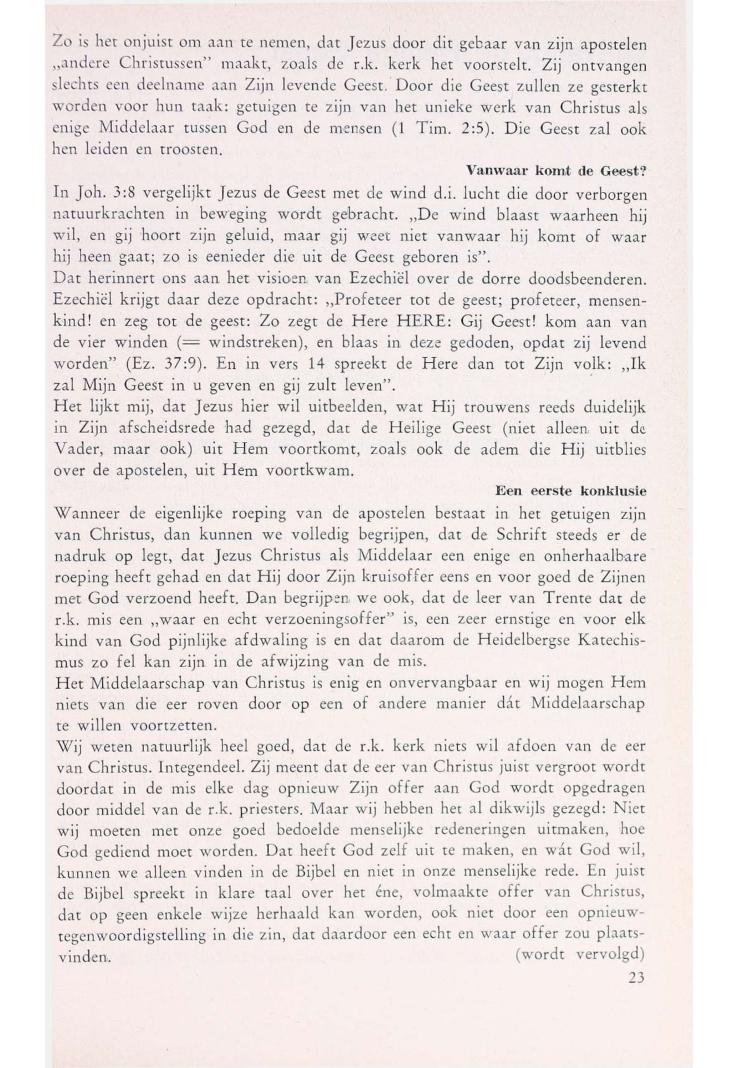 Zo is het onjuist om aan te nemen, dat Jezus door dit gebaar van zijn apostelen „andere Christussen" maakt, zoals de r.k. kerk het voorstelt. Zij ontvangen slechts een deelname aan Zijn levende Geest. Door die Geest zullen ze gesterkt worden voor hun taak: getuigen te zijn van het unieke werk van Christus als enige Middelaar tussen God en de mensen (1 Tim. 2:5). Die Geest zal ook hen leiden en troosten.

Vanwaar komt de Geest?

In Joh. 3:8 vergelijkt Jezus de Geest met de wind d.i. lucht die door verborgen natuurkrachten in beweging wordt gebracht. „De wind blaast waarheen hij wil, en gij hoort zijn geluid, maar gij weet niet vanwaar hij komt of waar hij heen gaat; zo is eenieder die uit de Geest geboren is".

Dat herinnert ons aan het visioen van Ezechiël over de dorre doodsbeenderen. Ezechiël krijgt daar deze opdracht: „Profeteer tot de geest; profeteer, mensenkind! en zeg tot de geest: Zo zegt de Here HERE: Gij Geest! kom aan van de vier winden (= windstreken), en blaas in deze gedoden, opdat zij levend worden" (Ez. 37:9). En in vers 14 spreekt de Here dan tot Zijn volk: „Ik zal Mijn Geest in u geven en gij zult leven".

Het lijkt mij, dat Jezus hier wil uitbeelden, wat Hij trouwens reeds duidelijk in Zijn afscheidsrede had gezegd, dat de Heilige Geest (niet alleen uit de Vader, maar ook) uit Hem voortkomt, zoals ook de adem die Hij uitblies over de apostelen, uit Hem voortkwam.

Een eerste konklusie

Wanneer de eigenlijke roeping van de apostelen bestaat in het getuigen zijn van Christus, dan kunnen we volledig begrijpen, dat de Schrift steeds er de nadruk op legt, dat Jezus Christus als Middelaar een enige en onherhaalbare roeping heeft gehad en dat Hij door Zijn kruisoffer eens en voor goed de Zijnen met God verzoend heeft. Dan begrijpen we ook, dat de leer van Trente dat de r.k. mis een „waar en echt verzoeningsoffer" is, een zeer ernstige en voor elk kind van God pijnlijke afdwaling is en dat daarom de Heidelbergse Katechismus zo fel kan zijn in de afwijzing van de mis.

Het Middelaarschap van Christus is enig en onvervangbaar en wij mogen Hem niets van die eer roven door op een of andere manier dát Middelaarschap te willen voortzetten.

Wij weten natuurlijk heel goed, dat de r.k. kerk niets wil afdoen van de eer van Christus. Integendeel. Zij meent dat de eer van Christus juist vergroot wordt doordat in de mis elke dag opnieuw Zijn offer aan God wordt opgedragen door middel van de r.k. priesters. Maar wij hebben het al dikwijls gezegd: Niet wij moeten met onze goed bedoelde menselijke redeneringen uitmaken, hoe God gediend moet worden. Dat heeft God zelf uit te maken, en wát God wil, kunnen we alleen vinden in de Bijbel en niet in onze menselijke rede. En juist de Bijbel spreekt in klare taal over het éne, volmaakte offer van Christus, dat op geen enkele wijze herhaald kan worden, ook niet door een opnieuwtegenwoordigstelling in die zin, dat daardoor een echt en waar offer zou plaatsvinden.

(wordt vervolgd)

23